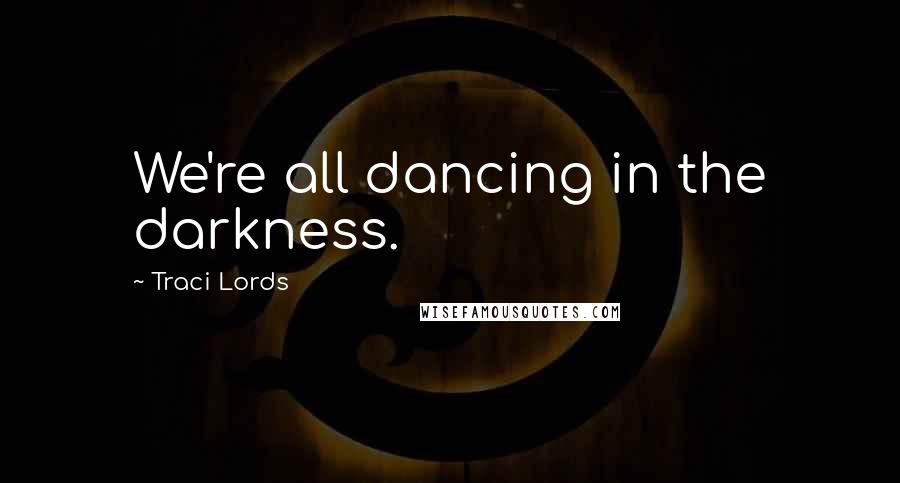 We're all dancing in the darkness.

~ Traci Lords

WISEFAMOUSQUOTES.COM